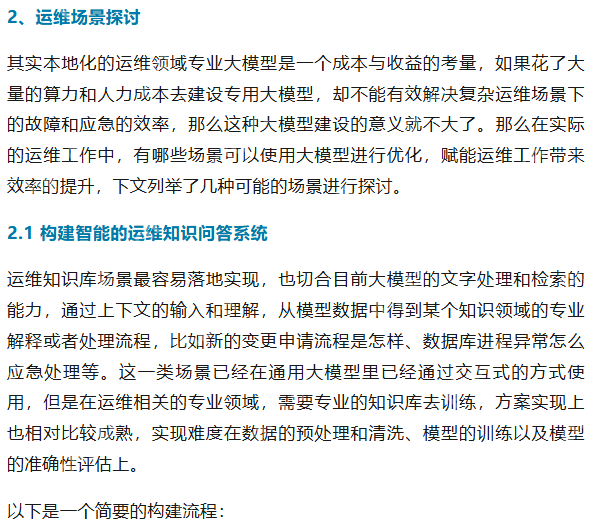 2、运维场景探讨

其实本地化的运维领域专业大模型是一个成本与收益的考量，如果花了大量的算力和人力成本去建设专用大模型，却不能有效解决复杂运维场景下的故障和应急的效率，那么这种大模型建设的意义就不大了。那么在实际的运维工作中，有哪些场景可以使用大模型进行优化，赋能运维工作带来效率的提升，下文列举了几种可能的场景进行探讨。

2.1 构建智能的运维知识问答系统

运维知识库场景最容易落地实现，也切合目前大模型的文字处理和检索的能力，通过上下文的输入和理解，从模型数据中得到某个知识领域的专业解释或者处理流程，比如新的变更申请流程是怎样、数据库进程异常怎么应急处理等。这一类场景已经在通用大模型里已经通过交互式的方式使用，但是在运维相关的专业领域，需要专业的知识库去训练，方案实现上也相对比较成熟，实现难度在数据的预处理和清洗、模型的训练以及模型的准确性评估上。

以下是一个简要的构建流程：